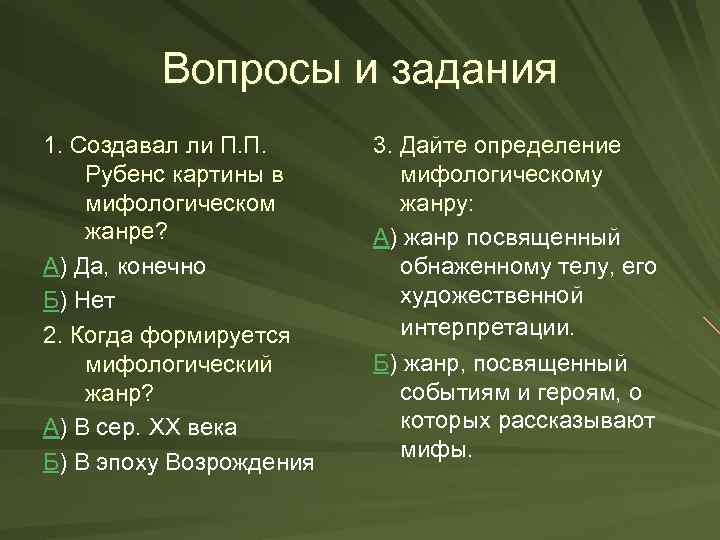 Вопросы и задания

1. Создавал ли П.П. Рубенс картины в мифологическом жанре?

А) Да, конечно

Б) Нет

2. Когда формируется мифологический жанр?

А) В сер. XX века

Б) В эпоху Возрождения

3. Дайте определение мифологическому жанру:

А) жанр посвященный обнаженному телу, его художественной интерпретации.

Б) жанр, посвященный событиям и героям, о которых рассказывают мифы.